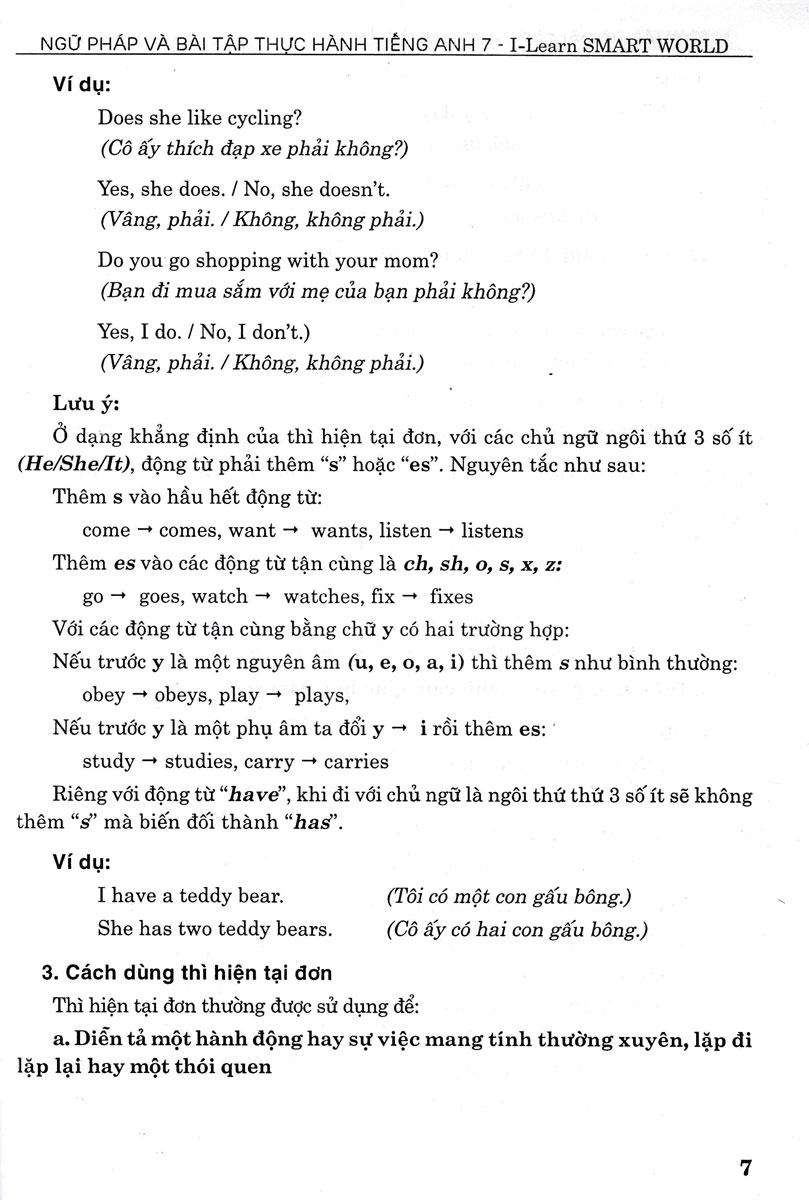 NGỮ PHÁP VÀ BÀI TẬP THỰC HÀNH TIẾNG ANH 7 - I-Learn SMART WORLD

Ví dụ:

Does she like cycling?
(Cô ấy thích đạp xe phải không?)

Yes, she does. / No, she doesn't.
(Vâng, phải. / Không, không phải.)

Do you go shopping with your mom?
(Bạn đi mua sắm với mẹ của bạn phải không?)

Yes, I do. / No, I don't.)
(Vâng, phải. / Không, không phải.)

Lưu ý:

Ở dạng khẳng định của thì hiện tại đơn, với các chủ ngữ ngôi thứ 3 số ít (He/She/It), động từ phải thêm "s" hoặc "es". Nguyên tắc như sau:

Thêm s vào hầu hết động từ:

come → comes, want → wants, listen → listens

Thêm es vào các động từ tận cùng là ch, sh, o, s, x, z:

go → goes, watch → watches, fix → fixes

Với các động từ tận cùng bằng chữ y có hai trường hợp:

Nếu trước y là một nguyên âm (u, e, o, a, i) thì thêm s như bình thường:

obey → obeys, play → plays,

Nếu trước y là một phụ âm ta đổi y → i rồi thêm es:

study → studies, carry → carries

Riêng với động từ "have", khi đi với chủ ngữ là ngôi thứ thứ 3 số ít sẽ không thêm "s" mà biến đổi thành "has".

Ví dụ:

I have a teddy bear. (Tôi có một con gấu bông.)
She has two teddy bears. (Cô ấy có hai con gấu bông.)

3. Cách dùng thì hiện tại đơn

Thì hiện tại đơn thường được sử dụng để:

a. Diễn tả một hành động hay sự việc mang tính thường xuyên, lặp đi lặp lại hay một thói quen

7